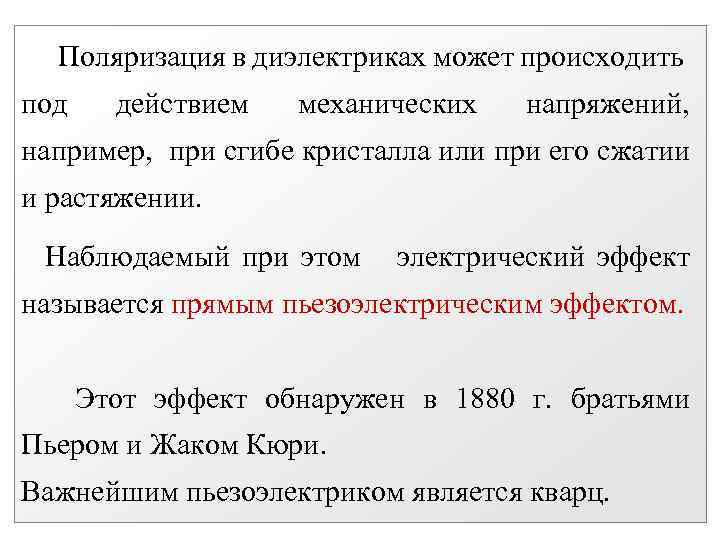 Поляризация в диэлектриках может происходить под действием механических напряжений, например, при сгибе кристалла или при его сжатии и растяжении.

Наблюдаемый при этом электрический эффект называется прямым пьезоэлектрическим эффектом.

Этот эффект обнаружен в 1880 г. братьями Пьером и Жаком Кюри.
Важнейшим пьезоэлектриком является кварц.